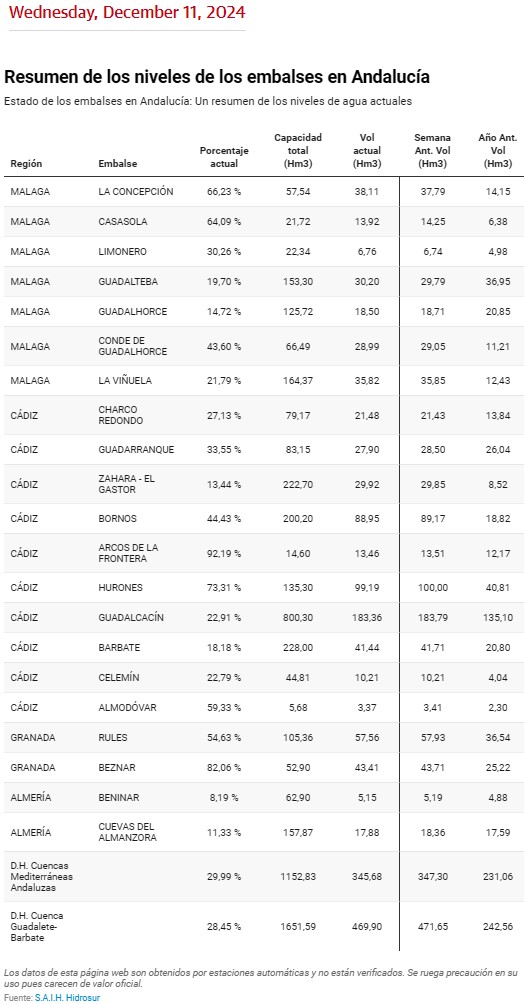 Wednesday, December 11, 2024

Resumen de los niveles de los embalses en Andalucía

Estado de los embalses en Andalucía: Un resumen de los niveles de agua actuales

| Región | Embalse | Porcentaje actual | Capacidad total (Hm3) | Vol actual (Hm3) | Semana Ant. Vol (Hm3) | Año Ant. Vol (Hm3) |
|---|---|---|---|---|---|---|
| MALAGA | LA CONCEPCIÓN | 66,23 % | 57,54 | 38,11 | 37,79 | 14,15 |
| MALAGA | CASASOLA | 64,09 % | 21,72 | 13,92 | 14,25 | 6,38 |
| MALAGA | LIMONERO | 30,26 % | 22,34 | 6,76 | 6,74 | 4,98 |
| MALAGA | GUADALTEBA | 19,70 % | 153,30 | 30,20 | 29,79 | 36,95 |
| MALAGA | GUADALHORCE | 14,72 % | 125,72 | 18,50 | 18,71 | 20,85 |
| MALAGA | CONDE DE GUADALHORCE | 43,60 % | 66,49 | 28,99 | 29,05 | 11,21 |
| MALAGA | LA VIÑUELA | 21,79 % | 164,37 | 35,82 | 35,85 | 12,43 |
| CÁDIZ | CHARCO REDONDO | 27,13 % | 79,17 | 21,48 | 21,43 | 13,84 |
| CÁDIZ | GUADARRANQUE | 33,55 % | 83,15 | 27,90 | 28,50 | 26,04 |
| CÁDIZ | ZAHARA - EL GASTOR | 13,44 % | 222,70 | 29,92 | 29,85 | 8,52 |
| CÁDIZ | BORNOS | 44,43 % | 200,20 | 88,95 | 89,17 | 18,82 |
| CÁDIZ | ARCOS DE LA FRONTERA | 92,19 % | 14,60 | 13,46 | 13,51 | 12,17 |
| CÁDIZ | HURONES | 73,31 % | 135,30 | 99,19 | 100,00 | 40,81 |
| CÁDIZ | GUADALCACÍN | 22,91 % | 800,30 | 183,36 | 183,79 | 135,10 |
| CÁDIZ | BARBATE | 18,18 % | 228,00 | 41,44 | 41,71 | 20,80 |
| CÁDIZ | CELEMÍN | 22,79 % | 44,81 | 10,21 | 10,21 | 4,04 |
| CÁDIZ | ALMODÓVAR | 59,33 % | 5,68 | 3,37 | 3,41 | 2,30 |
| GRANADA | RULES | 54,63 % | 105,36 | 57,56 | 57,93 | 36,54 |
| GRANADA | BEZNAR | 82,06 % | 52,90 | 43,41 | 43,71 | 25,22 |
| ALMERÍA | BENINAR | 8,19 % | 62,90 | 5,15 | 5,19 | 4,88 |
| ALMERÍA | CUEVAS DEL ALMANZORA | 11,33 % | 157,87 | 17,88 | 18,36 | 17,59 |
| D.H. Cuencas Mediterráneas Andaluzas | | 29,99 % | 1152,83 | 345,68 | 347,30 | 231,06 |
| D.H. Cuenca Guadalete-Barbate | | 28,45 % | 1651,59 | 469,90 | 471,65 | 242,56 |

Los datos de esta página web son obtenidos por estaciones automáticas y no están verificados. Se ruega precaución en su uso pues carecen de valor oficial.
Fuente: S.A.I.H. Hidrosur